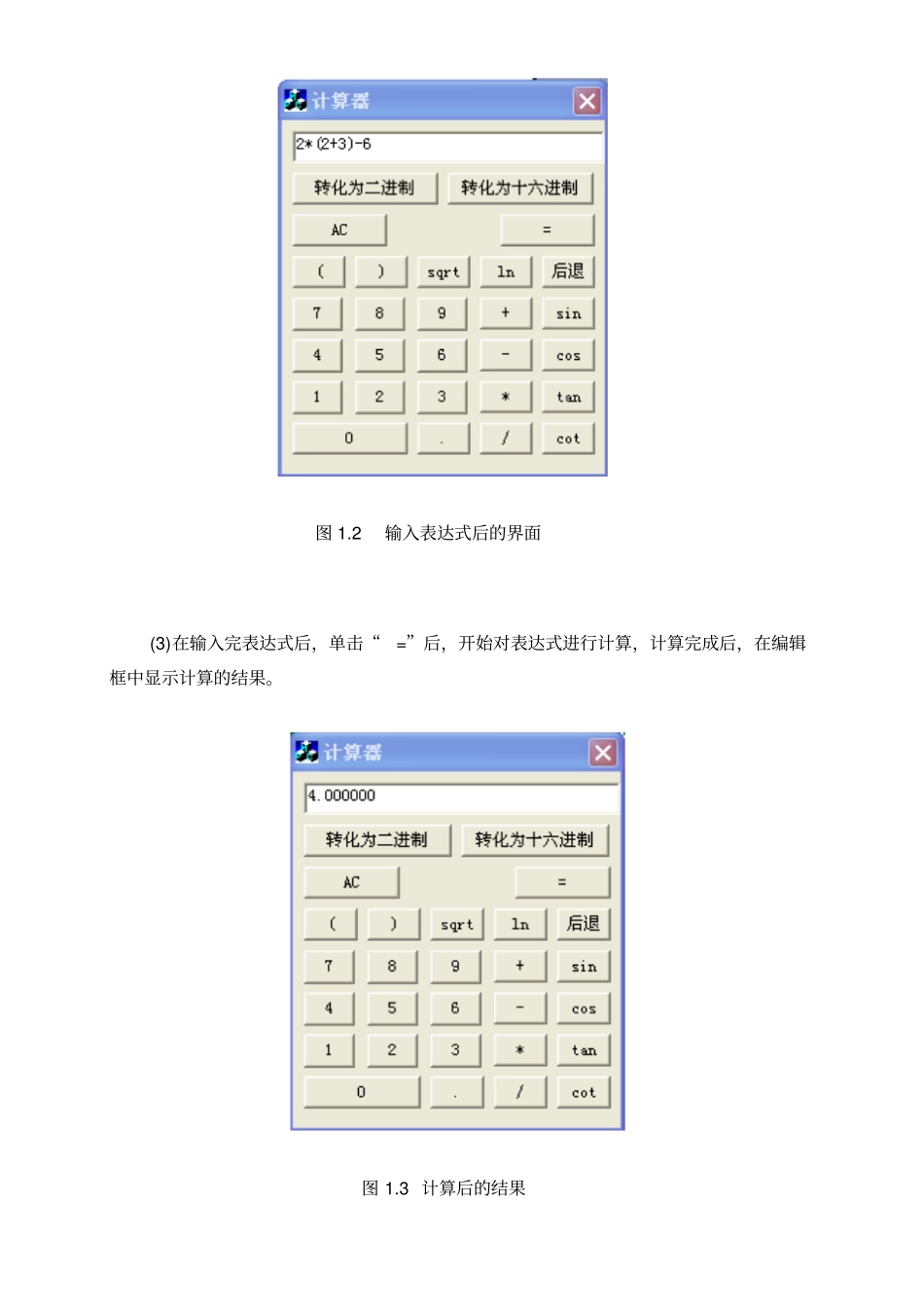 计算器

2*(2+3)-6

转化为二进制 转化为十六进制

AC =

( ) sqrt ln 后退

7 8 9 + sin

4 5 6 - cos

1 2 3 * tan

0 . / cot

图 1.2 输入表达式后的界面

(3)在输入完表达式后，单击“ =”后，开始对表达式进行计算，计算完成后，在编辑框中显示计算的结果。

计算器

4.000000

转化为二进制 转化为十六进制

AC =

( ) sqrt ln 后退

7 8 9 + sin

4 5 6 - cos

1 2 3 * tan

0 . / cot

图 1.3 计算后的结果